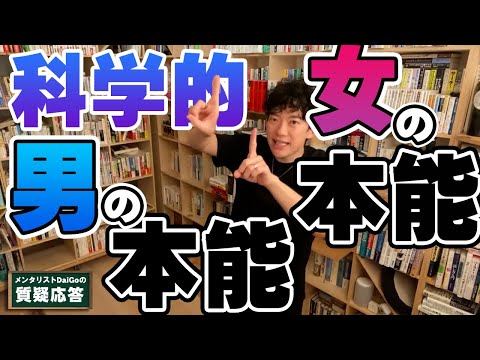 科学的 女の本能

男の本能

メンタリストDaiGoの
質疑応答